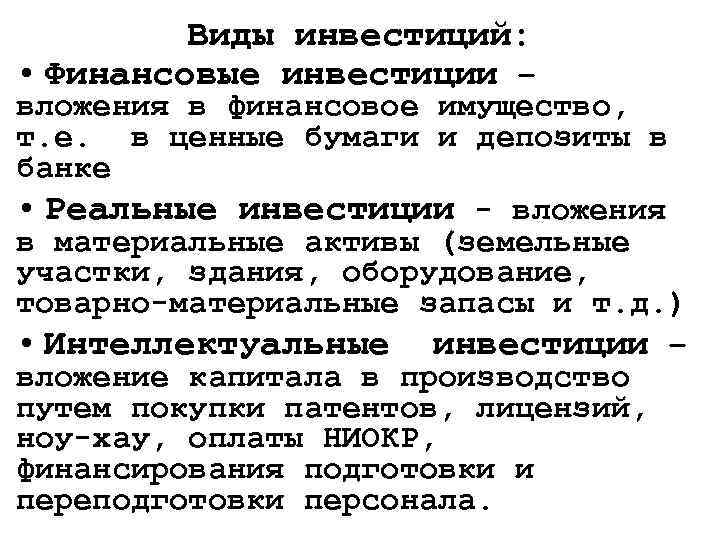 Виды инвестиций:

• Финансовые инвестиции – вложения в финансовое имущество, т.е. в ценные бумаги и депозиты в банке

• Реальные инвестиции - вложения в материальные активы (земельные участки, здания, оборудование, товарно-материальные запасы и т.д.)

• Интеллектуальные инвестиции – вложение капитала в производство путем покупки патентов, лицензий, ноу-хау, оплаты НИОКР, финансирования подготовки и переподготовки персонала.